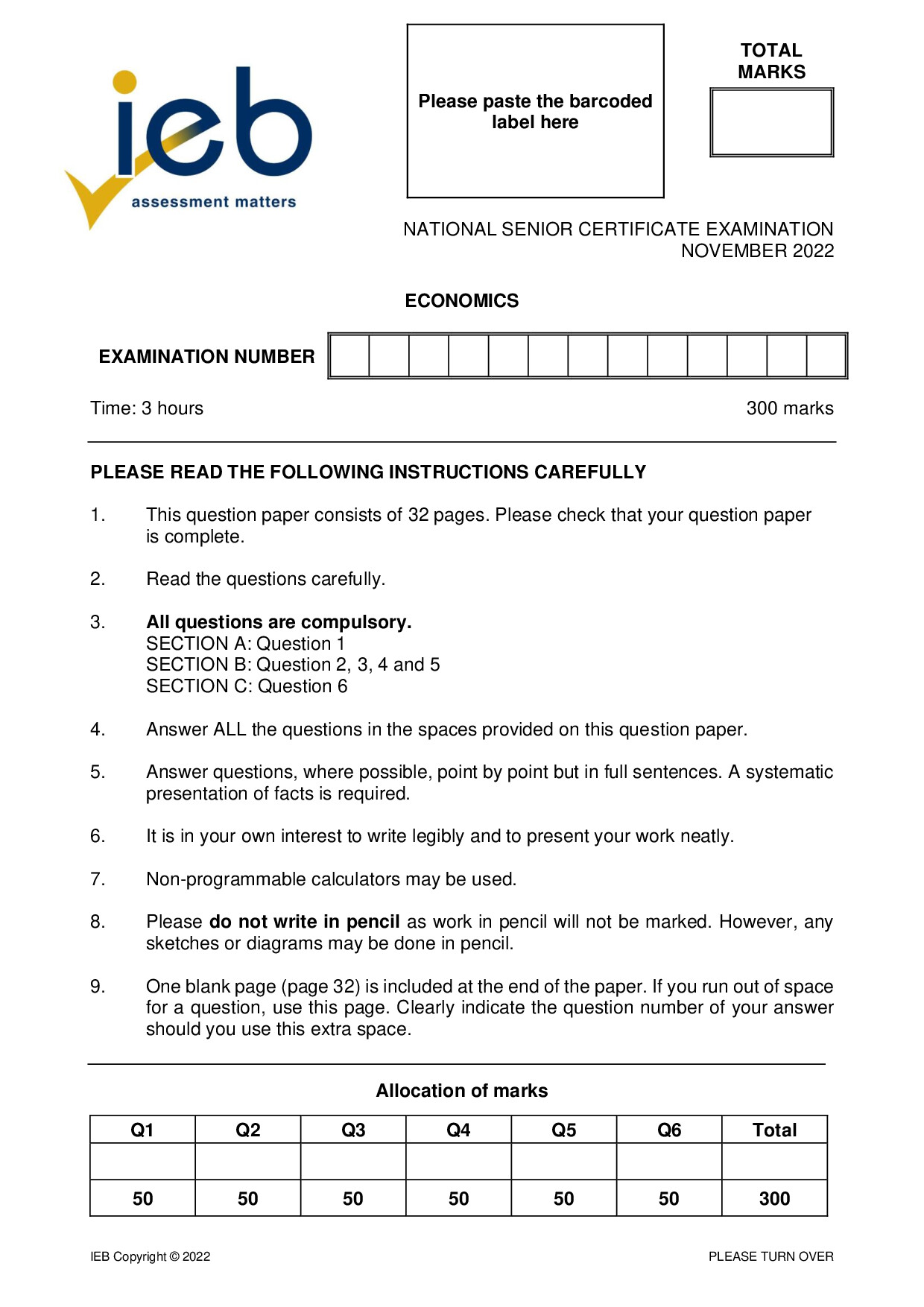 ieb
assessment matters

Please paste the barcoded label here

TOTAL MARKS

NATIONAL SENIOR CERTIFICATE EXAMINATION
NOVEMBER 2022

ECONOMICS

EXAMINATION NUMBER

Time: 3 hours

300 marks

PLEASE READ THE FOLLOWING INSTRUCTIONS CAREFULLY

1. This question paper consists of 32 pages. Please check that your question paper is complete.

2. Read the questions carefully.

3. All questions are compulsory.
SECTION A: Question 1
SECTION B: Question 2, 3, 4 and 5
SECTION C: Question 6

4. Answer ALL the questions in the spaces provided on this question paper.

5. Answer questions, where possible, point by point but in full sentences. A systematic presentation of facts is required.

6. It is in your own interest to write legibly and to present your work neatly.

7. Non-programmable calculators may be used.

8. Please do not write in pencil as work in pencil will not be marked. However, any sketches or diagrams may be done in pencil.

9. One blank page (page 32) is included at the end of the paper. If you run out of space for a question, use this page. Clearly indicate the question number of your answer should you use this extra space.

Allocation of marks

| Q1 | Q2 | Q3 | Q4 | Q5 | Q6 | Total |
|---|---|---|---|---|---|---|
| | | | | | | |
| 50 | 50 | 50 | 50 | 50 | 50 | 300 |

IEB Copyright © 2022

PLEASE TURN OVER